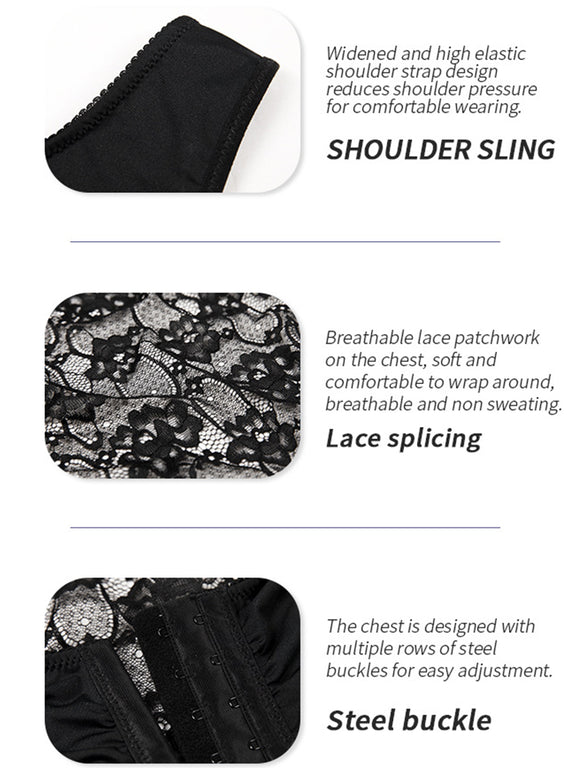 Widened and high elastic shoulder strap design reduces shoulder pressure for comfortable wearing.

SHOULDER SLING

Breathable lace patchwork on the chest, soft and comfortable to wrap around, breathable and non sweating.

Lace splicing

The chest is designed with multiple rows of steel buckles for easy adjustment.

Steel buckle